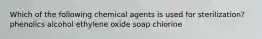 Which of the following chemical agents is used for sterilization?
phenolics alcohol ethylene oxide soap chlorine